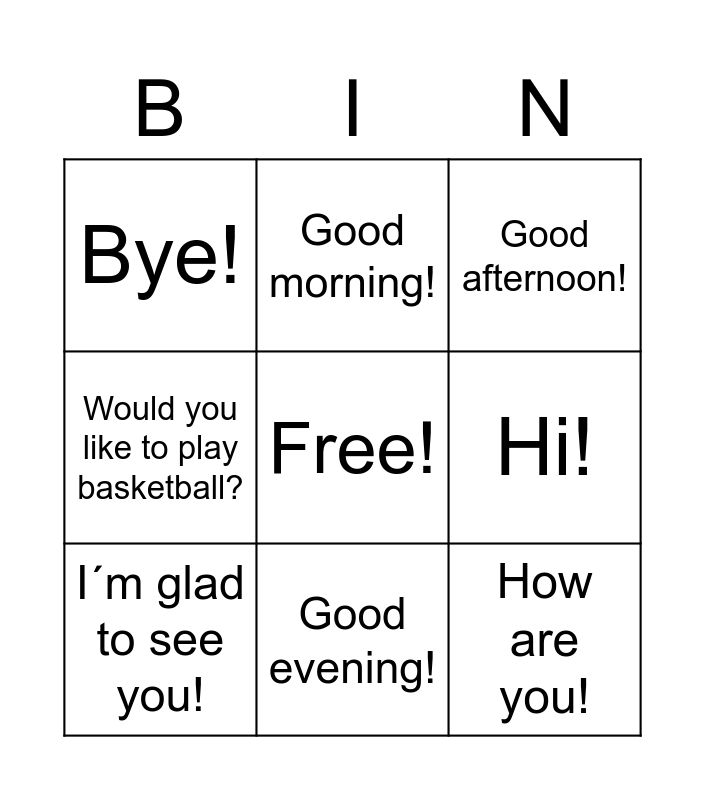 | B | I | N |
|---|---|---|
| Bye! | Good morning! | Good afternoon! |
| Would you like to play basketball? | Free! | Hi! |
| I´m glad to see you! | Good evening! | How are you! |